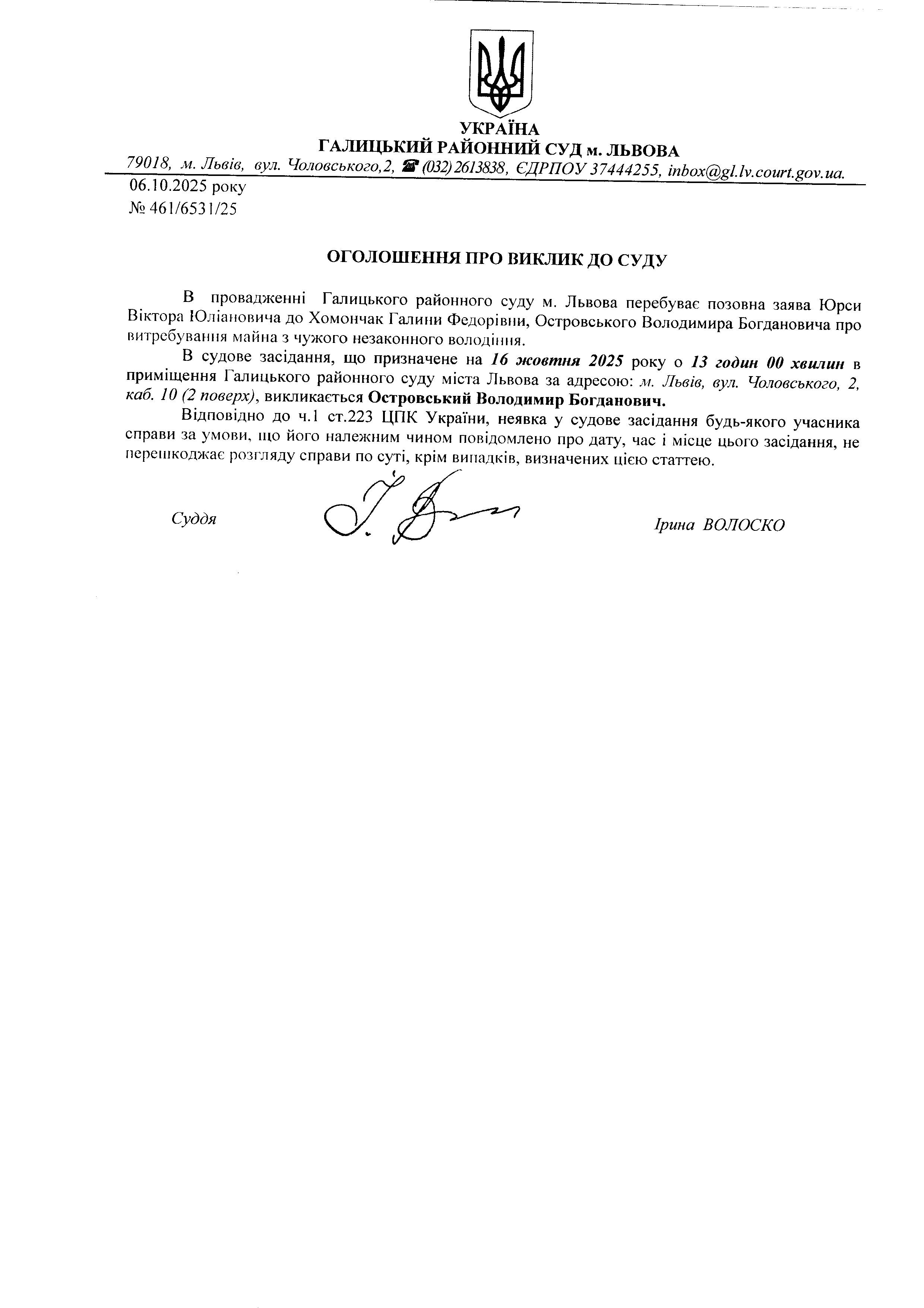 УКРАЇНА
ГАЛИЦЬКИЙ РАЙОННИЙ СУД м. ЛЬВОВА

79018, м. Львів, вул. Чоловського,2, ☎ (032) 2613838, ЄДРПОУ 37444255, inbox@gl.lv.court.gov.ua.

06.10.2025 року
№ 461/6531/25

ОГОЛОШЕННЯ ПРО ВИКЛИК ДО СУДУ

В провадженні Галицького районного суду м. Львова перебуває позовна заява Юрси Віктора Юліановича до Хомончак Галини Федорівни, Островського Володимира Богдановича про витребування майна з чужого незаконного володіння.

В судове засідання, що призначене на 16 жовтня 2025 року о 13 годин 00 хвилин в приміщення Галицького районного суду міста Львова за адресою: м. Львів, вул. Чоловського, 2, каб. 10 (2 поверх), викликається Островський Володимир Богданович.

Відповідно до ч.1 ст.223 ЦПК України, неявка у судове засідання будь-якого учасника справи за умови, що його належним чином повідомлено про дату, час і місце цього засідання, не перешкоджає розгляду справи по суті, крім випадків, визначених цією статтею.

Суддя

Ірина ВОЛОСКО